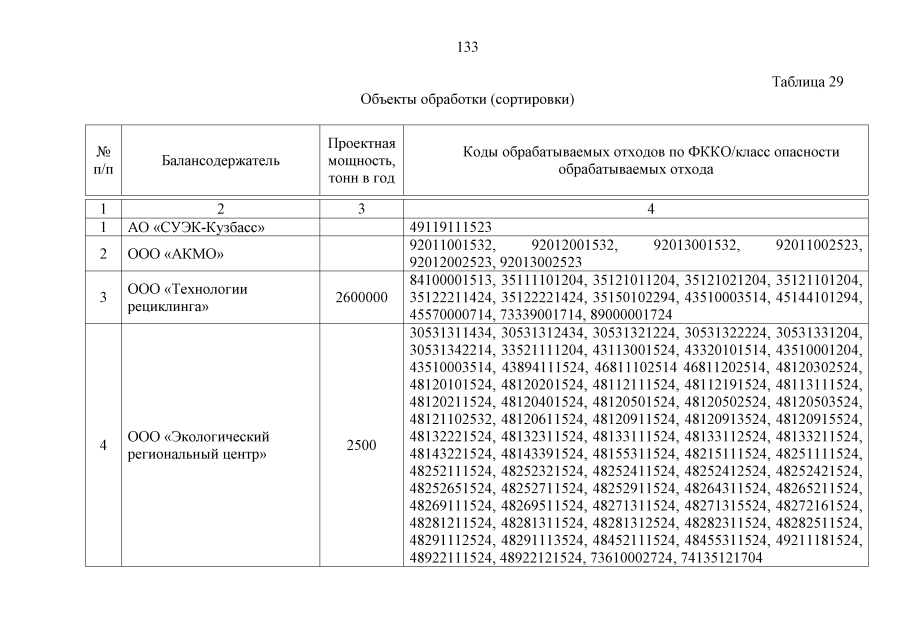 133

Таблица 29

Объекты обработки (сортировки)

| № п/п | Балансодержатель | Проектная мощность, тонн в год | Коды обрабатываемых отходов по ФККО/класс опасности обрабатываемых отхода |
|---|---|---|---|
| 1 | 2 | 3 | 4 |
| 1 | АО «СУЭК-Кузбасс» | | 49119111523 |
| 2 | ООО «АКМО» | | 92011001532, 92012001532, 92013001532, 92011002523, 92012002523, 92013002523 |
| 3 | ООО «Технологии рециклинга» | 2600000 | 84100001513, 35111101204, 35121011204, 35121021204, 35121101204, 35122211424, 35122221424, 35150102294, 43510003514, 45144101294, 45570000714, 73339001714, 89000001724 |
| 4 | ООО «Экологический региональный центр» | 2500 | 30531311434, 30531312434, 30531321224, 30531322224, 30531331204, 30531342214, 33521111204, 43113001524, 43320101514, 43510001204, 43510003514, 43894111524, 46811102514 46811202514, 48120302524, 48120101524, 48120201524, 48112111524, 48112191524, 48113111524, 48120211524, 48120401524, 48120501524, 48120502524, 48120503524, 48121102532, 48120611524, 48120911524, 48120913524, 48120915524, 48132221524, 48132311524, 48133111524, 48133112524, 48133211524, 48143221524, 48143391524, 48155311524, 48215111524, 48251111524, 48252111524, 48252321524, 48252411524, 48252412524, 48252421524, 48252651524, 48252711524, 48252911524, 48264311524, 48265211524, 48269111524, 48269511524, 48271311524, 48271315524, 48272161524, 48281211524, 48281311524, 48281312524, 48282311524, 48282511524, 48291112524, 48291113524, 48452111524, 48455311524, 49211181524, 48922111524, 48922121524, 73610002724, 74135121704 |